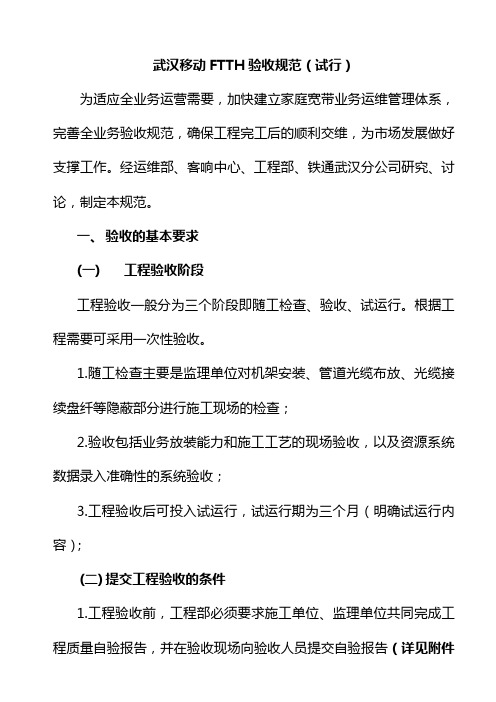 武汉移动 FTTH 验收规范（试行）

为适应全业务运营需要，加快建立家庭宽带业务运维管理体系，完善全业务验收规范，确保工程完工后的顺利交维，为市场发展做好支撑工作。经运维部、客响中心、工程部、铁通武汉分公司研究、讨论，制定本规范。

一、验收的基本要求

(一)　工程验收阶段

工程验收一般分为三个阶段即随工检查、验收、试运行。根据工程需要可采用一次性验收。

1.随工检查主要是监理单位对机架安装、管道光缆布放、光缆接续盘纤等隐蔽部分进行施工现场的检查；

2.验收包括业务放装能力和施工工艺的现场验收，以及资源系统数据录入准确性的系统验收；

3.工程验收后可投入试运行，试运行期为三个月（明确试运行内容）;

(二) 提交工程验收的条件

1.工程验收前，工程部必须要求施工单位、监理单位共同完成工程质量自验报告，并在验收现场向验收人员提交自验报告（详见附件